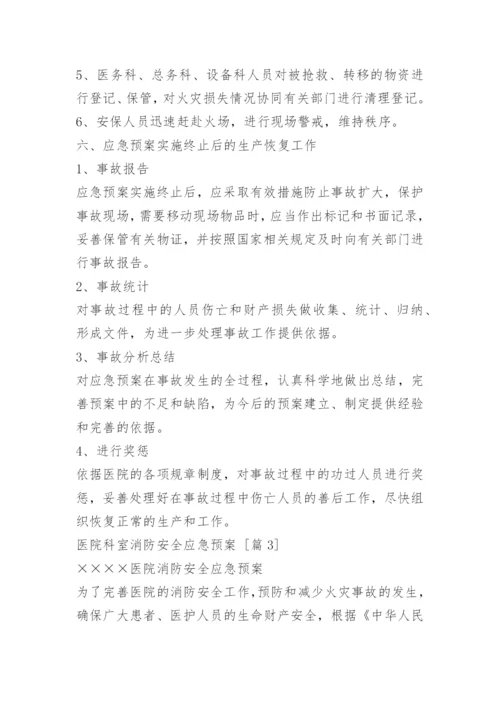 5、医务科、总务科、设备科人员对被抢救、转移的物资进行登记、保管，对火灾损失情况协同有关部门进行清理登记。

6、安保人员迅速赶赴火场，进行现场警戒，维持秩序。

六、应急预案实施终止后的生产恢复工作

1、事故报告

应急预案实施终止后，应采取有效措施防止事故扩大，保护事故现场，需要移动现场物品时，应当作出标记和书面记录，妥善保管有关物证，并按照国家相关规定及时向有关部门进行事故报告。

2、事故统计

对事故过程中的人员伤亡和财产损失做收集、统计、归纳、形成文件，为进一步处理事故工作提供依据。

3、事故分析总结

对应急预案在事故发生的全过程，认真科学地做出总结，完善预案中的不足和缺陷，为今后的预案建立、制定提供经验和完善的依据。

4、进行奖惩

依据医院的各项规章制度，对事故过程中的功过人员进行奖惩，妥善处理好在事故过程中伤亡人员的善后工作，尽快组织恢复正常的生产和工作。

医院科室消防安全应急预案［篇3］

××××医院消防安全应急预案

为了完善医院的消防安全工作，预防和减少火灾事故的发生，确保广大患者、医护人员的生命财产安全，根据《中华人民